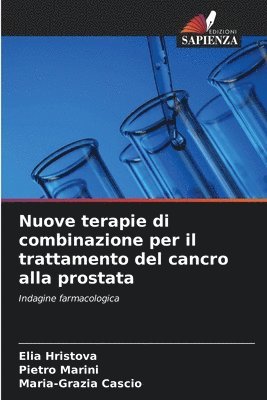 EDIZIONI
SAPIENZA

Nuove terapie di combinazione per il trattamento del cancro alla prostata

Indagine farmacologica

Elia Hristova
Pietro Marini
Maria-Grazia Cascio